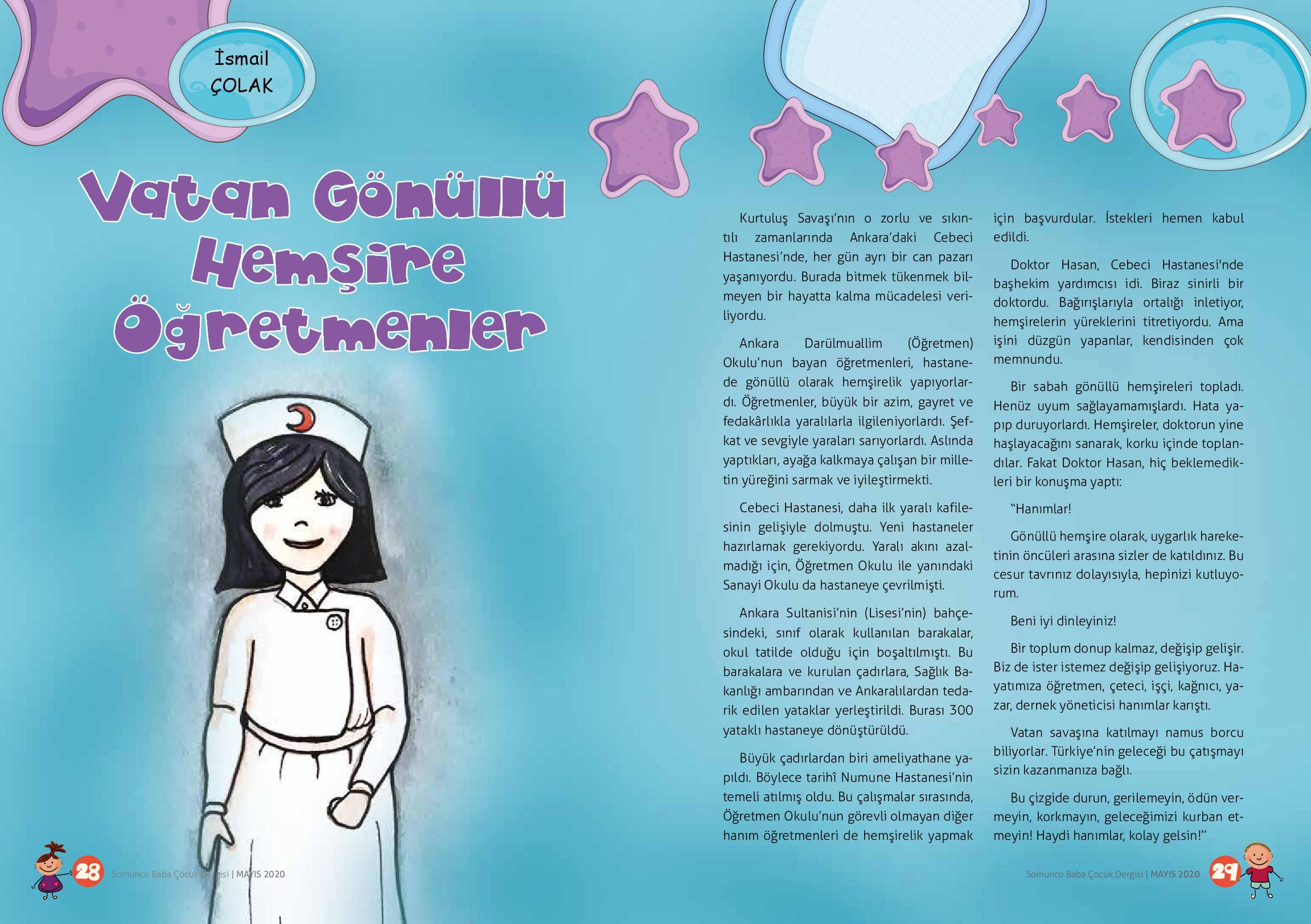 İsmail ÇOLAK

Vatan Gönüllü Hemşire Öğretmenler

Kurtuluş Savaşı'nın o zorlu ve sıkıntılı zamanlarında Ankara'daki Cebeci Hastanesi'nde, her gün ayrı bir can pazarı yaşanıyordu. Burada bitmek tükenmek bilmeyen bir hayatta kalma mücadelesi veriliyordu.

Ankara Darülmuallim (Öğretmen) Okulu'nun bayan öğretmenleri, hastanede gönüllü olarak hemşirelik yapıyorlardı. Öğretmenler, büyük bir azim, gayret ve fedakârlıkla yaralılarla ilgileniyorlardı. Şefkat ve sevgiyle yaraları sarıyorlardı. Aslında yaptıkları, ayağa kalkmaya çalışan bir milletin yüreğini sarmak ve iyileştirmekti.

Cebeci Hastanesi, daha ilk yaralı kafilesinin gelişiyle dolmuştu. Yeni hastaneler hazırlamak gerekiyordu. Yaralı akını azalmadığı için, Öğretmen Okulu ile yanındaki Sanayi Okulu da hastaneye çevrilmişti.

Ankara Sultanisi'nin (Lisesi'nin) bahçesindeki, sınıf olarak kullanılan barakalar, okul tatilde olduğu için boşaltılmıştı. Bu barakalara ve kurulan çadırlara, Sağlık Bakanlığı ambarından ve Ankaralılardan tedarik edilen yataklar yerleştirildi. Burası 300 yataklı hastaneye dönüştürüldü.

Büyük çadırlardan biri ameliyathane yapıldı. Böylece tarihî Numune Hastanesi'nin temeli atılmış oldu. Bu çalışmalar sırasında, Öğretmen Okulu'nun görevli olmayan diğer hanım öğretmenleri de hemşirelik yapmak için başvurdular. İstekleri hemen kabul edildi.

Doktor Hasan, Cebeci Hastanesi'nde başhekim yardımcısı idi. Biraz sinirli bir doktordu. Bağırışlarıyla ortalığı inletiyor, hemşirelerin yüreklerini titretiyordu. Ama işini düzgün yapanlar, kendisinden çok memnundu.

Bir sabah gönüllü hemşireleri topladı. Henüz uyum sağlayamamışlardı. Hata yapıp duruyorlardı. Hemşireler, doktorun yine haşlayacağını sanarak, korku içinde toplandılar. Fakat Doktor Hasan, hiç beklemedikleri bir konuşma yaptı:

"Hanımlar!

Gönüllü hemşire olarak, uygarlık hareketinin öncüleri arasına sizler de katıldınız. Bu cesur tavrınız dolayısıyla, hepinizi kutluyorum.

Beni iyi dinleyiniz!

Bir toplum donup kalmaz, değişip gelişir. Biz de ister istemez değişip gelişiyoruz. Hayatımıza öğretmen, çeteci, işçi, kağnıcı, yazar, dernek yöneticisi hanımlar karıştı.

Vatan savaşına katılmayı namus borcu biliyorlar. Türkiye'nin geleceği bu çatışmayı sizin kazanmanıza bağlı.

Bu çizgide durun, gerilemeyin, ödün vermeyin, korkmayın, geleceğimizi kurban etmeyin! Haydi hanımlar, kolay gelsin!"

28 Somuncu Baba Çocuk Dergisi | MAYIS 2020

Somuncu Baba Çocuk Dergisi | MAYIS 2020 29